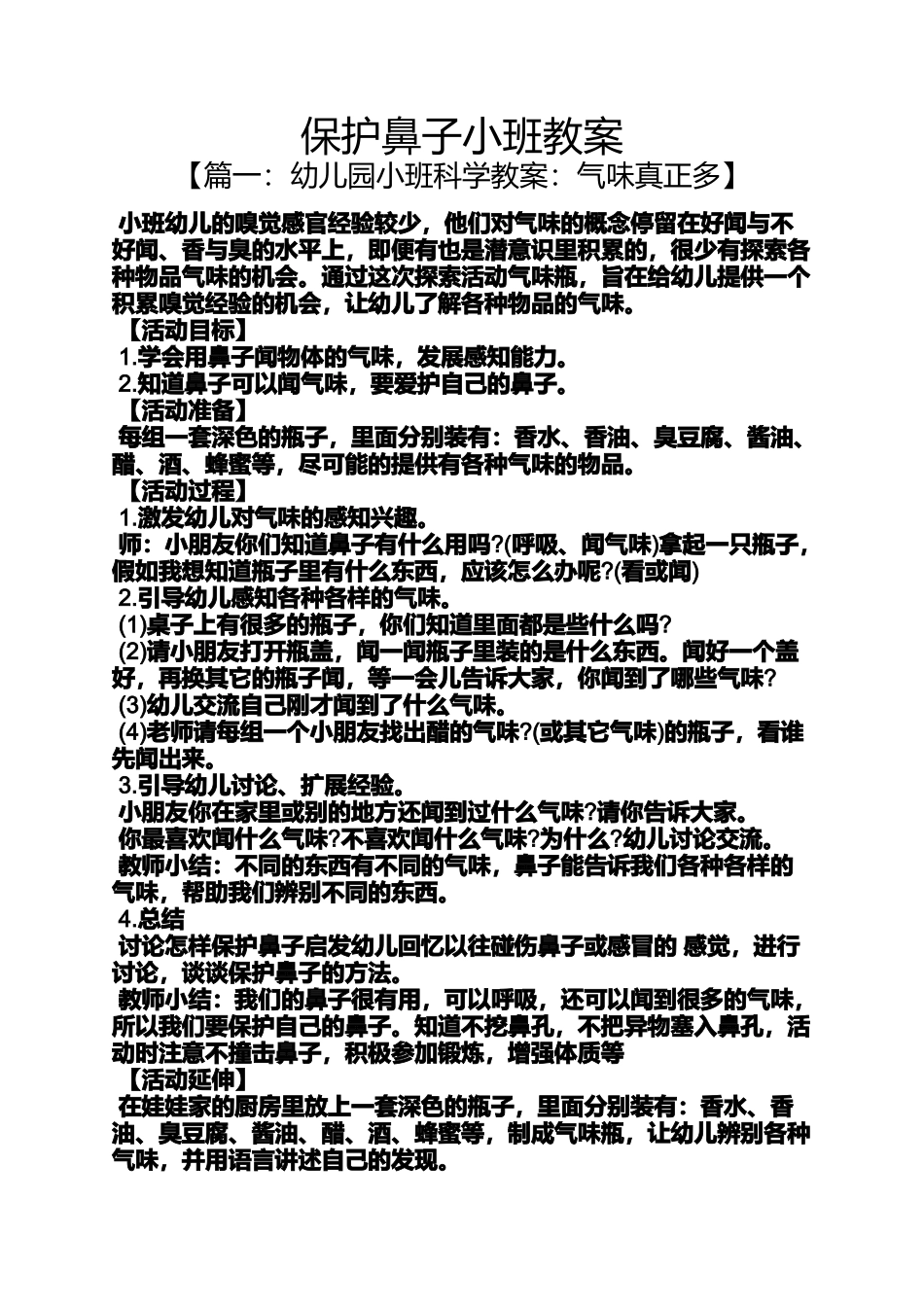 保护鼻子小班教案
【篇一：幼儿园小班科学教案：气味真正多】

小班幼儿的嗅觉感官经验较少，他们对气味的概念停留在好闻与不好闻、香与臭的水平上，即便有也是潜意识里积累的，很少有探索各种物品气味的机会。通过这次探索活动气味瓶，旨在给幼儿提供一个积累嗅觉经验的机会，让幼儿了解各种物品的气味。

【活动目标】
1.学会用鼻子闻物体的气味，发展感知能力。
2.知道鼻子可以闻气味，要爱护自己的鼻子。

【活动准备】
每组一套深色的瓶子，里面分别装有：香水、香油、臭豆腐、酱油、醋、酒、蜂蜜等，尽可能的提供有各种气味的物品。

【活动过程】
1.激发幼儿对气味的感知兴趣。
师：小朋友你们知道鼻子有什么用吗?(呼吸、闻气味)拿起一只瓶子，假如我想知道瓶子里有什么东西，应该怎么办呢?(看或闻)
2.引导幼儿感知各种各样的气味。
(1)桌子上有很多的瓶子，你们知道里面都是些什么吗?
(2)请小朋友打开瓶盖，闻一闻瓶子里装的是什么东西。闻好一个盖好，再换其它的瓶子闻，等一会儿告诉大家，你闻到了哪些气味?
(3)幼儿交流自己刚才闻到了什么气味。
(4)老师请每组一个小朋友找出醋的气味?(或其它气味)的瓶子，看谁先闻出来。
3.引导幼儿讨论、扩展经验。
小朋友你在家里或别的地方还闻到过什么气味?请你告诉大家。
你最喜欢闻什么气味?不喜欢闻什么气味?为什么?幼儿讨论交流。
教师小结：不同的东西有不同的气味，鼻子能告诉我们各种各样的气味，帮助我们辨别不同的东西。
4.总结
讨论怎样保护鼻子启发幼儿回忆以往碰伤鼻子或感冒的 感觉，进行讨论，谈谈保护鼻子的方法。
教师小结：我们的鼻子很有用，可以呼吸，还可以闻到很多的气味，所以我们要保护自己的鼻子。知道不挖鼻孔，不把异物塞入鼻孔，活动时注意不撞击鼻子，积极参加锻炼，增强体质等

【活动延伸】
在娃娃家的厨房里放上一套深色的瓶子，里面分别装有：香水、香油、臭豆腐、酱油、醋、酒、蜂蜜等，制成气味瓶，让幼儿辨别各种气味，并用语言讲述自己的发现。